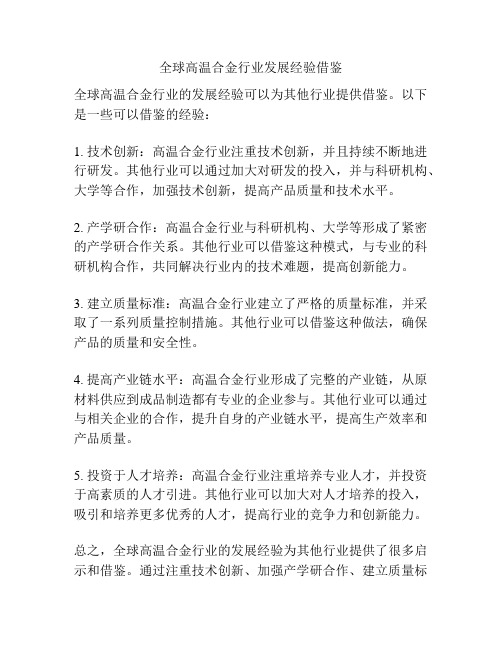 全球高温合金行业发展经验借鉴

全球高温合金行业的发展经验可以为其他行业提供借鉴。以下是一些可以借鉴的经验：

1. 技术创新：高温合金行业注重技术创新，并且持续不断地进行研发。其他行业可以通过加大对研发的投入，并与科研机构、大学等合作，加强技术创新，提高产品质量和技术水平。

2. 产学研合作：高温合金行业与科研机构、大学等形成了紧密的产学研合作关系。其他行业可以借鉴这种模式，与专业的科研机构合作，共同解决行业内的技术难题，提高创新能力。

3. 建立质量标准：高温合金行业建立了严格的质量标准，并采取了一系列质量控制措施。其他行业可以借鉴这种做法，确保产品的质量和安全性。

4. 提高产业链水平：高温合金行业形成了完整的产业链，从原材料供应到成品制造都有专业的企业参与。其他行业可以通过与相关企业的合作，提升自身的产业链水平，提高生产效率和产品质量。

5. 投资于人才培养：高温合金行业注重培养专业人才，并投资于高素质的人才引进。其他行业可以加大对人才培养的投入，吸引和培养更多优秀的人才，提高行业的竞争力和创新能力。

总之，全球高温合金行业的发展经验为其他行业提供了很多启示和借鉴。通过注重技术创新、加强产学研合作、建立质量标